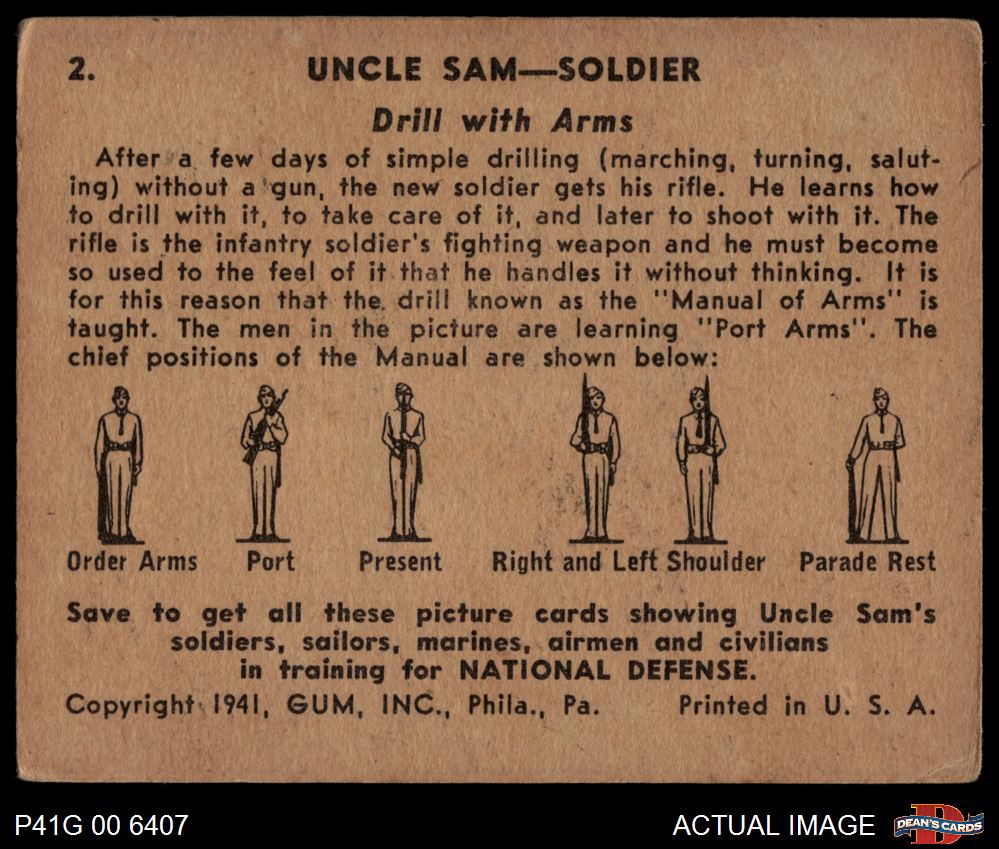 2. UNCLE SAM—SOLDIER

Drill with Arms

After a few days of simple drilling (marching, turning, saluting) without a gun, the new soldier gets his rifle. He learns how to drill with it, to take care of it, and later to shoot with it. The rifle is the infantry soldier's fighting weapon and he must become so used to the feel of it that he handles it without thinking. It is for this reason that the drill known as the "Manual of Arms" is taught. The men in the picture are learning "Port Arms". The chief positions of the Manual are shown below:

Order Arms
Port
Present
Right and Left Shoulder
Parade Rest

Save to get all these picture cards showing Uncle Sam's soldiers, sailors, marines, airmen and civilians in training for NATIONAL DEFENSE.

Copyright 1941, GUM, INC., Phila., Pa.
Printed in U. S. A.

P41G 00 6407
ACTUAL IMAGE
DEAN'S CARDS